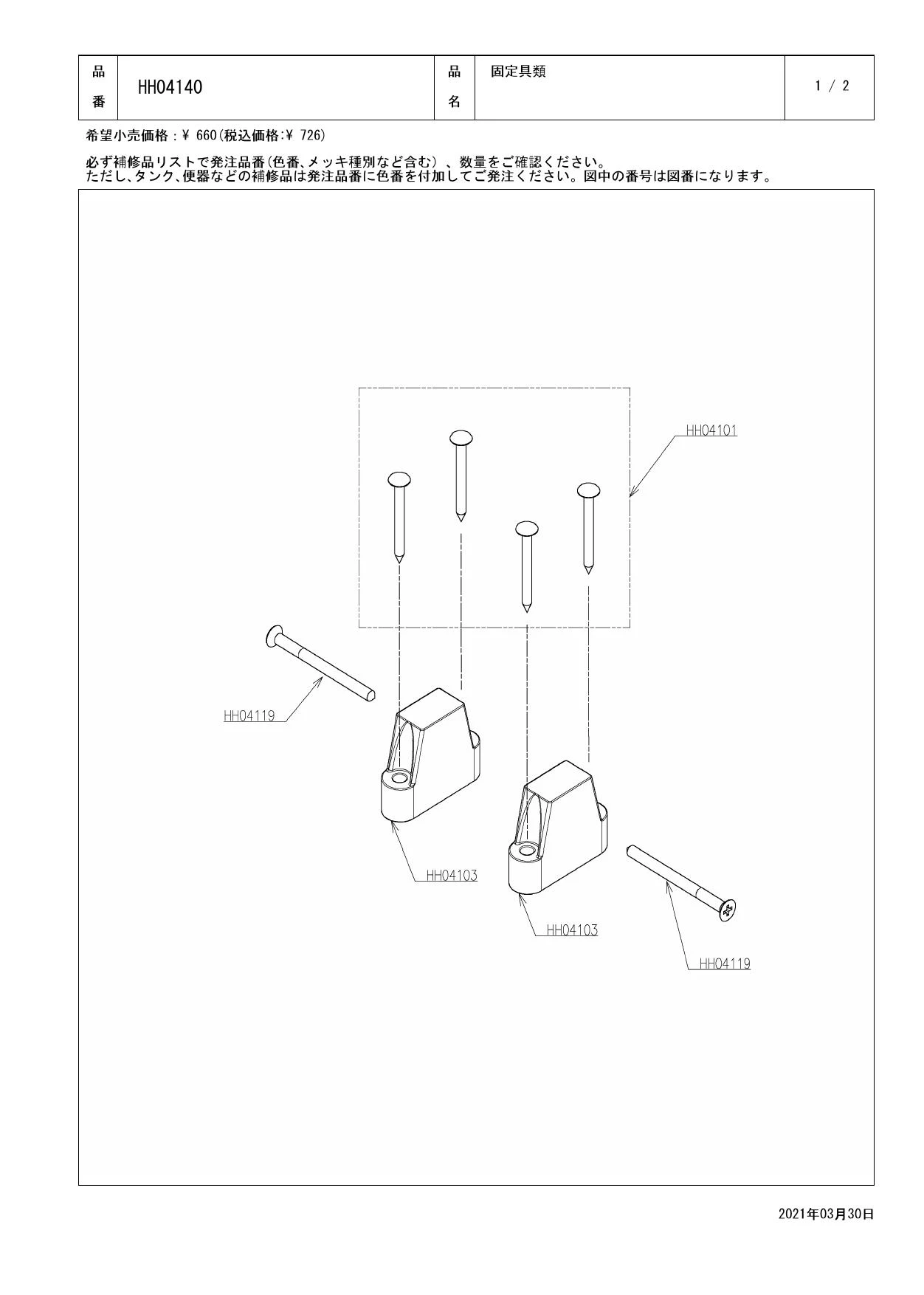 | 品番 | HH04140 | 品名 | 固定具類 | 1 / 2 |
|---|---|---|---|---|

希望小売価格：¥ 660(税込価格:¥ 726)

必ず補修品リストで発注品番(色番、メッキ種別など含む)、数量をご確認ください。
ただし、タンク、便器などの補修品は発注品番に色番を付加してご発注ください。図中の番号は図番になります。

HH04101

HH04119

HH04103

HH04103

HH04119

2021年03月30日